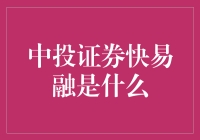 中投证券快易融是什么